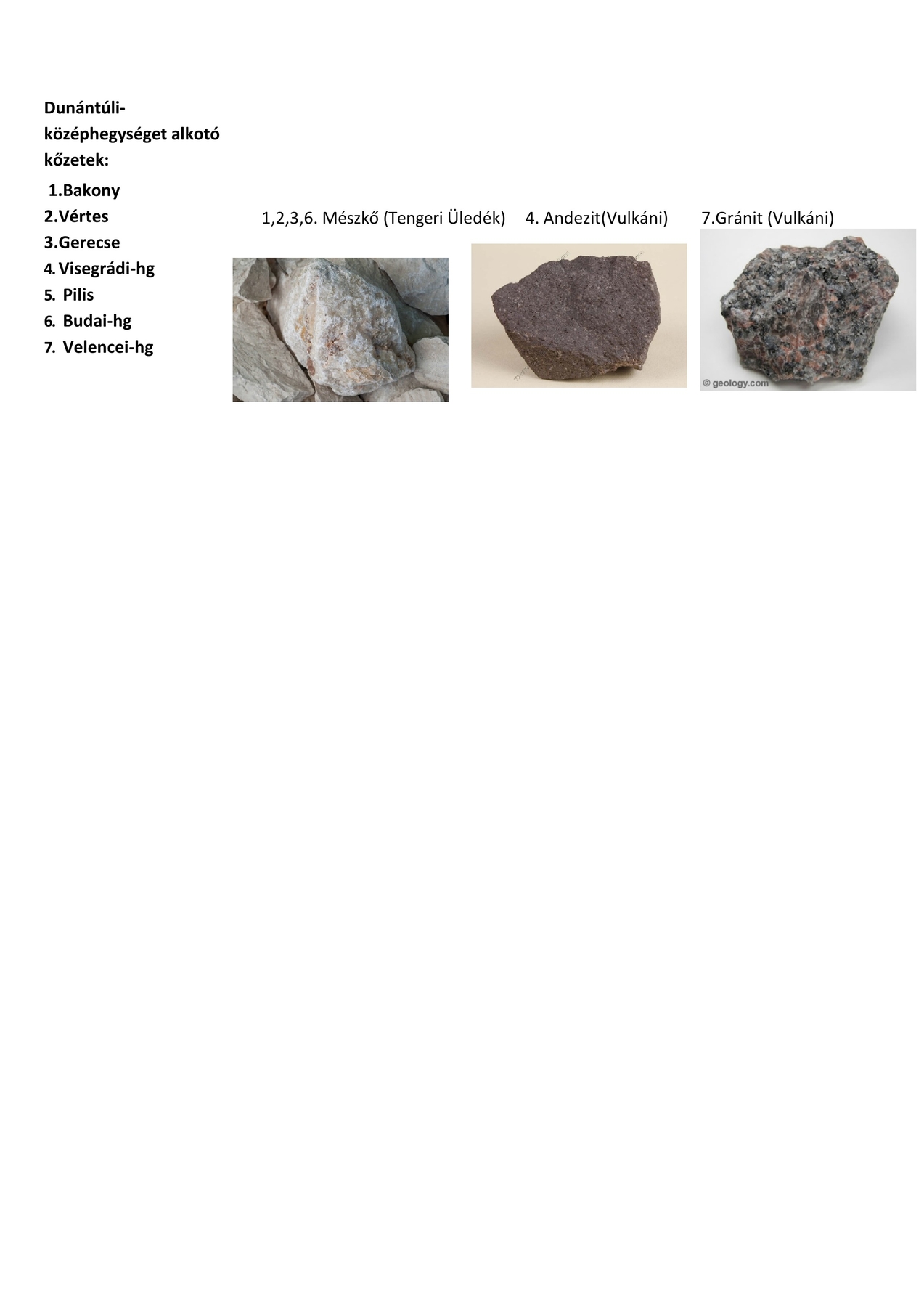 Dunántúli-középhegységet alkotó kőzetek:

1.Bakony
2.Vértes
3.Gerecse
4. Visegrádi-hg
5. Pilis
6. Budai-hg
7. Velencei-hg

1,2,3,6. Mészkő (Tengeri Üledék)

4. Andezit(Vulkáni)

7.Gránit (Vulkáni)

© geology.com